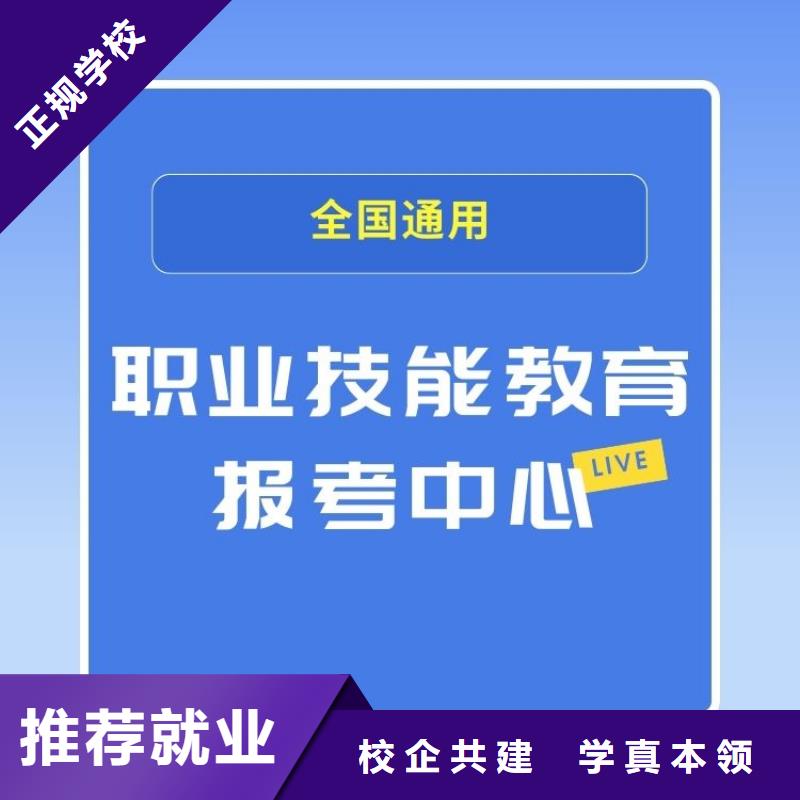 正规学校

全国通用

职业技能教育
报考中心 LIVE

推荐就业

校企共建 学真本领